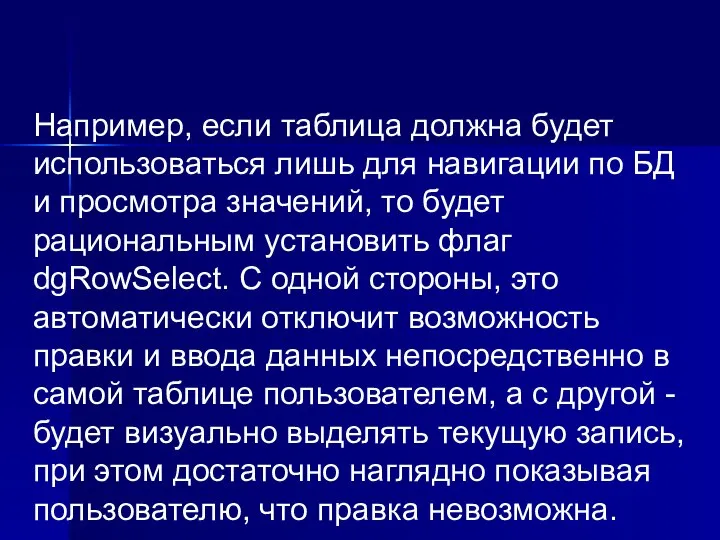 Например, если таблица должна будет использоваться лишь для навигации по БД и просмотра значений, то будет рациональным установить флаг dgRowSelect. С одной стороны, это автоматически отключит возможность правки и ввода данных непосредственно в самой таблице пользователем, а с другой - будет визуально выделять текущую запись, при этом достаточно наглядно показывая пользователю, что правка невозможна.